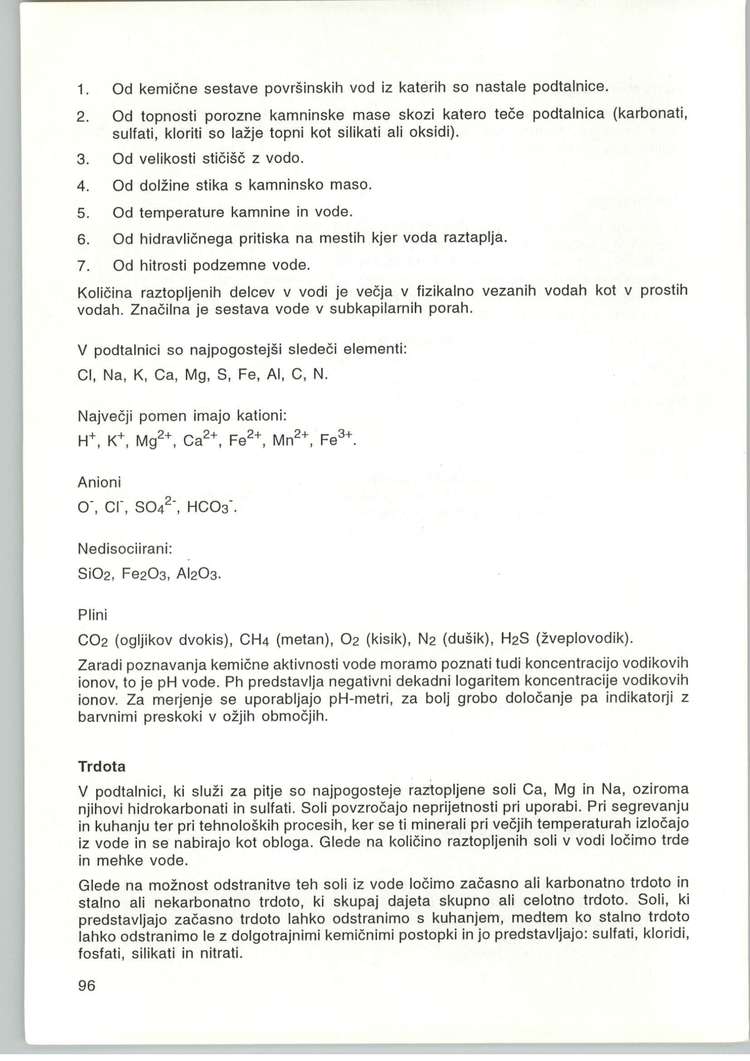 1. Od kemične sestave površinskih vod iz katerih so nastale podtalnice.

2. Od topnosti porozne kamninske mase skozi katero teče podtalnica (karbonati, sulfati, kloriti so lažje topni kot silikati ali oksidi).

3. Od velikosti stičišč z vodo.

4. Od dolžine stika s kamninsko maso.

5. Od temperature kamnine in vode.

6. Od hidravličnega pritiska na mestih kjer voda raztaplja.

7. Od hitrosti podzemne vode.

Količina raztopljenih delcev v vodi je večja v fizikalno vezanih vodah kot v prostih vodah. Značilna je sestava vode v subkapilarnih porah.

V podtalnici so najpogostejši sledeči elementi:

Cl, Na, K, Ca, Mg, S, Fe, Al, C, N.

Največji pomen imajo kationi:

$H^+$, $K^+$, $Mg^{2+}$, $Ca^{2+}$, $Fe^{2+}$, $Mn^{2+}$, $Fe^{3+}$.

Anioni

$O^-$, $Cl^-$, $SO_4^{2-}$, $HCO_3^-$.

Nedisociirani:

$SiO_2$, $Fe_2O_3$, $Al_2O_3$.

Plini

$CO_2$ (ogljikov dvokis), $CH_4$ (metan), $O_2$ (kisik), $N_2$ (dušik), $H_2S$ (žveplovodik).

Zaradi poznavanja kemične aktivnosti vode moramo poznati tudi koncentracijo vodikovih ionov, to je pH vode. Ph predstavlja negativni dekadni logaritem koncentracije vodikovih ionov. Za merjenje se uporabljajo pH-metri, za bolj grobo določanje pa indikatorji z barvnimi preskoki v ožjih območjih.

Trdota

V podtalnici, ki služi za pitje so najpogosteje raztopljene soli Ca, Mg in Na, oziroma njihovi hidrokarbonati in sulfati. Soli povzročajo neprijetnosti pri uporabi. Pri segrevanju in kuhanju ter pri tehnoloških procesih, ker se ti minerali pri večjih temperaturah izločajo iz vode in se nabirajo kot obloga. Glede na količino raztopljenih soli v vodi ločimo trde in mehke vode.

Glede na možnost odstranitve teh soli iz vode ločimo začasno ali karbonatno trdoto in stalno ali nekarbonatno trdoto, ki skupaj dajeta skupno ali celotno trdoto. Soli, ki predstavljajo začasno trdoto lahko odstranimo s kuhanjem, medtem ko stalno trdoto lahko odstranimo le z dolgotrajnimi kemičnimi postopki in jo predstavljajo: sulfati, kloridi, fosfati, silikati in nitrati.

96